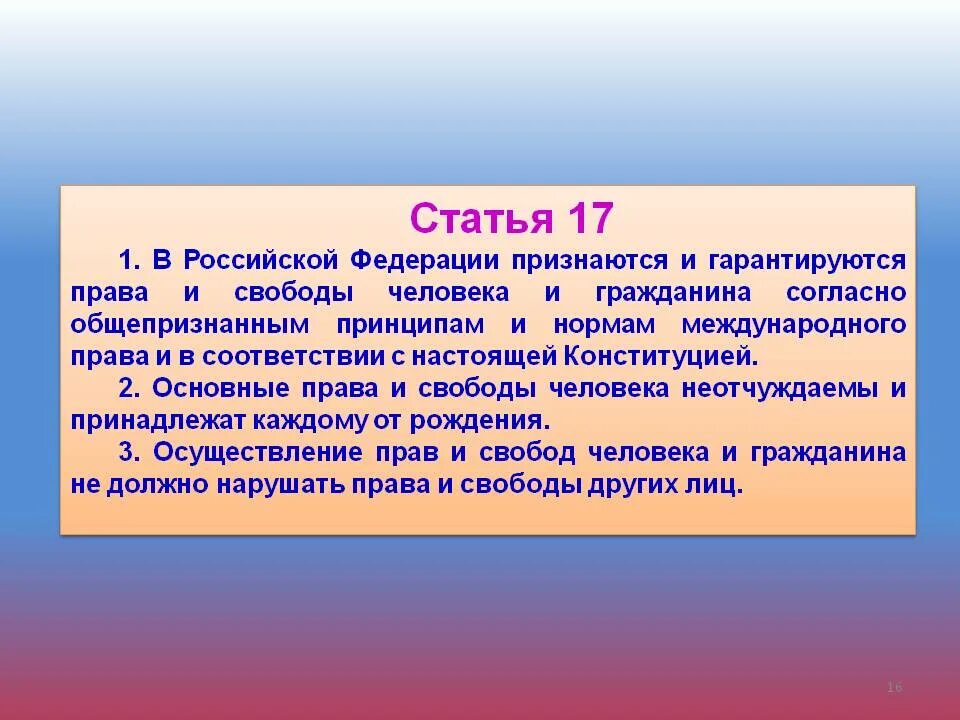 Статья 17

1. В Российской Федерации признаются и гарантируются права и свободы человека и гражданина согласно общепризнанным принципам и нормам международного права и в соответствии с настоящей Конституцией.

2. Основные права и свободы человека неотчуждаемы и принадлежат каждому от рождения.

3. Осуществление прав и свобод человека и гражданина не должно нарушать права и свободы других лиц.

16